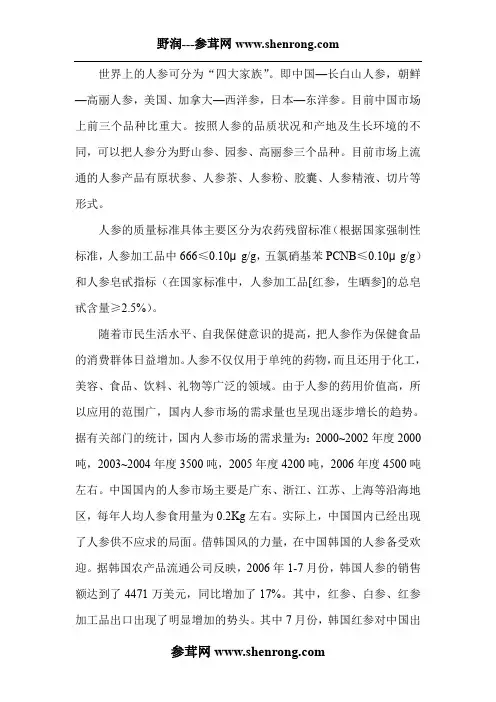 野润---参茸网 www.shenrong.com

世界上的人参可分为“四大家族”。即中国—长白山人参，朝鲜—高丽人参，美国、加拿大—西洋参，日本—东洋参。目前中国市场上前三个品种比重大。按照人参的品质状况和产地及生长环境的不同，可以把人参分为野山参、园参、高丽参三个品种。目前市场上流通的人参产品有原状参、人参茶、人参粉、胶囊、人参精液、切片等形式。

人参的质量标准具体主要区分为农药残留标准（根据国家强制性标准，人参加工品中 666≤0.10μ g/g，五氯硝基苯 PCNB≤0.10μ g/g）和人参皂甙指标（在国家标准中，人参加工品[红参，生晒参]的总皂甙含量≥2.5%）。

随着市民生活水平、自我保健意识的提高，把人参作为保健食品的消费群体日益增加。人参不仅仅用于单纯的药物，而且还用于化工，美容、食品、饮料、礼物等广泛的领域。由于人参的药用价值高，所以应用的范围广，国内人参市场的需求量也呈现出逐步增长的趋势。据有关部门的统计，国内人参市场的需求量为：2000~2002 年度 2000 吨，2003~2004 年度 3500 吨，2005 年度 4200 吨，2006 年度 4500 吨左右。中国国内的人参市场主要是广东、浙江、江苏、上海等沿海地区，每年人均人参食用量为 0.2Kg 左右。实际上，中国国内已经出现了人参供不应求的局面。借韩国风的力量，在中国韩国的人参备受欢迎。据韩国农产品流通公司反映，2006 年 1-7 月份，韩国人参的销售额达到了 4471 万美元，同比增加了 17%。其中，红参、白参、红参加工品出口出现了明显增加的势头。其中 7 月份，韩国红参对中国出

参茸网 www.shenrong.com